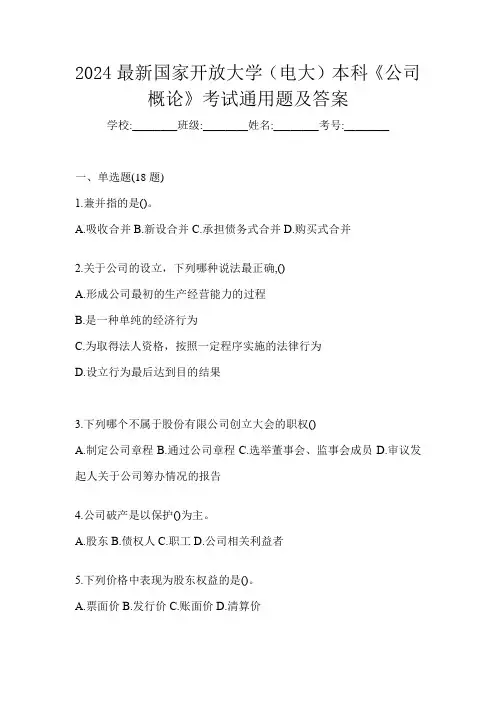 2024 最新国家开放大学（电大）本科《公司概论》考试通用题及答案

学校:________班级:________姓名:________考号:________

一、单选题(18 题)

1.兼并指的是()。

A.吸收合并 B.新设合并 C.承担债务式合并 D.购买式合并

2.关于公司的设立，下列哪种说法最正确,()

A.形成公司最初的生产经营能力的过程

B.是一种单纯的经济行为

C.为取得法人资格，按照一定程序实施的法律行为

D.设立行为最后达到目的结果

3.下列哪个不属于股份有限公司创立大会的职权()

A.制定公司章程 B.通过公司章程 C.选举董事会、监事会成员 D.审议发起人关于公司筹办情况的报告

4.公司破产是以保护()为主。

A.股东 B.债权人 C.职工 D.公司相关利益者

5.下列价格中表现为股东权益的是()。

A.票面价 B.发行价 C.账面价 D.清算价